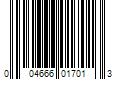 0 04666 01701 3